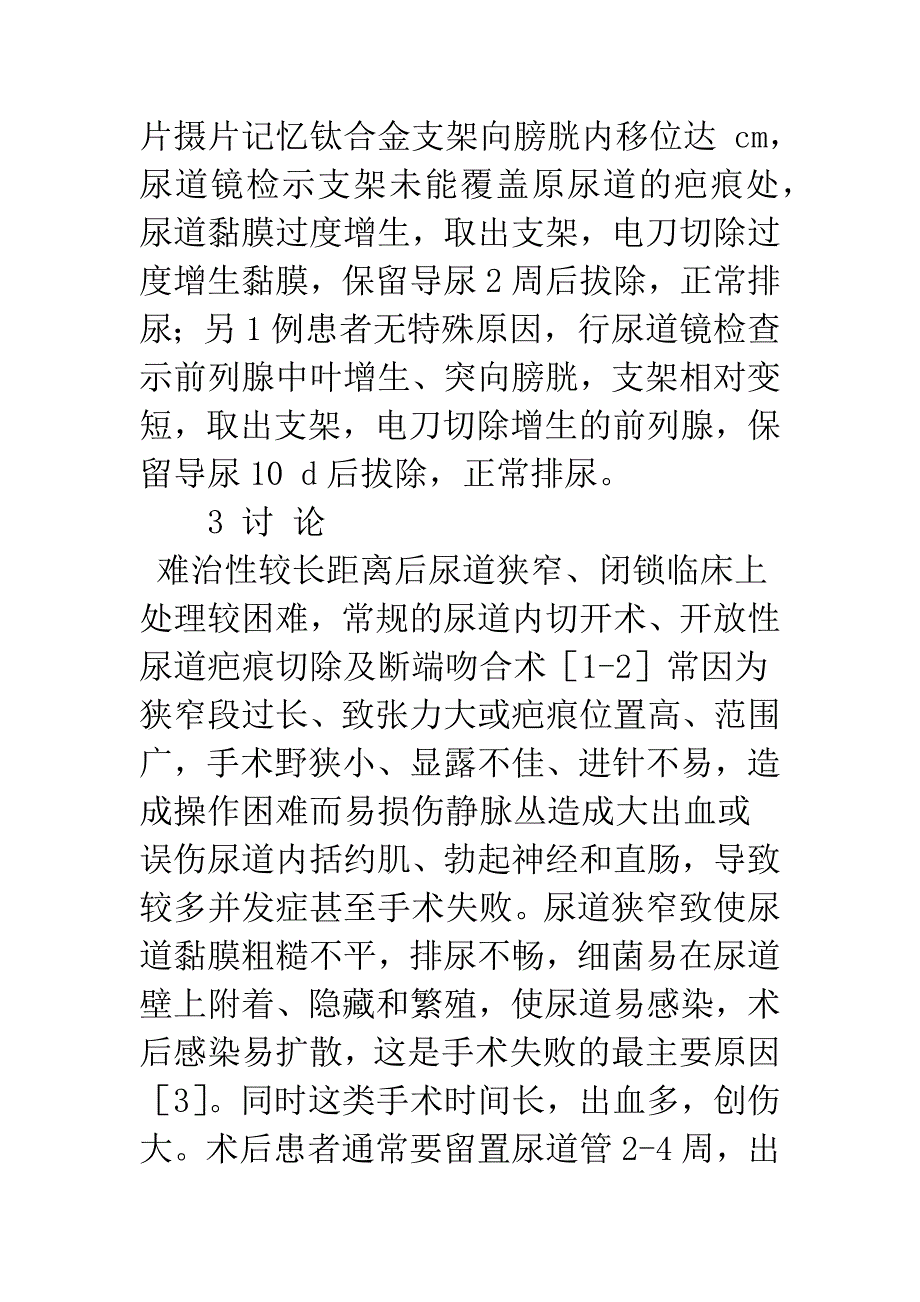 片摄片记忆钛合金支架向膀胱内移位达 cm，尿道镜检示支架未能覆盖原尿道的疤痕处，尿道黏膜过度增生，取出支架，电刀切除过度增生黏膜，保留导尿 2 周后拔除，正常排尿；另 1 例患者无特殊原因，行尿道镜检查示前列腺中叶增生、突向膀胱，支架相对变短，取出支架，电刀切除增生的前列腺，保留导尿 10 d 后拔除，正常排尿。

3 讨 论

难治性较长距离后尿道狭窄、闭锁临床上处理较困难，常规的尿道内切开术、开放性尿道疤痕切除及断端吻合术［1-2］常因为狭窄段过长、致张力大或疤痕位置高、范围广，手术野狭小、显露不佳、进针不易，造成操作困难而易损伤静脉丛造成大出血或误伤尿道内括约肌、勃起神经和直肠，导致较多并发症甚至手术失败。尿道狭窄致使尿道黏膜粗糙不平，排尿不畅，细菌易在尿道壁上附着、隐藏和繁殖，使尿道易感染，术后感染易扩散，这是手术失败的最主要原因［3］。同时这类手术时间长，出血多，创伤大。术后患者通常要留置尿道管 2-4 周，出